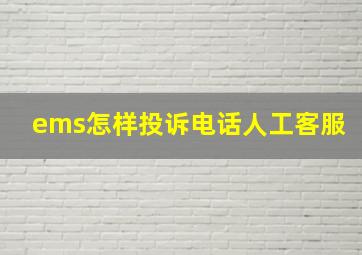 ems怎样投诉电话人工客服